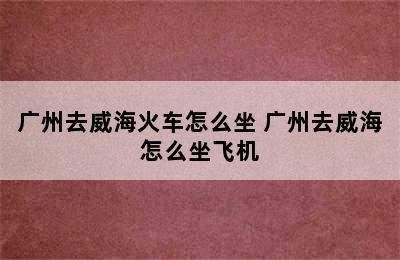 广州去威海火车怎么坐 广州去威海怎么坐飞机